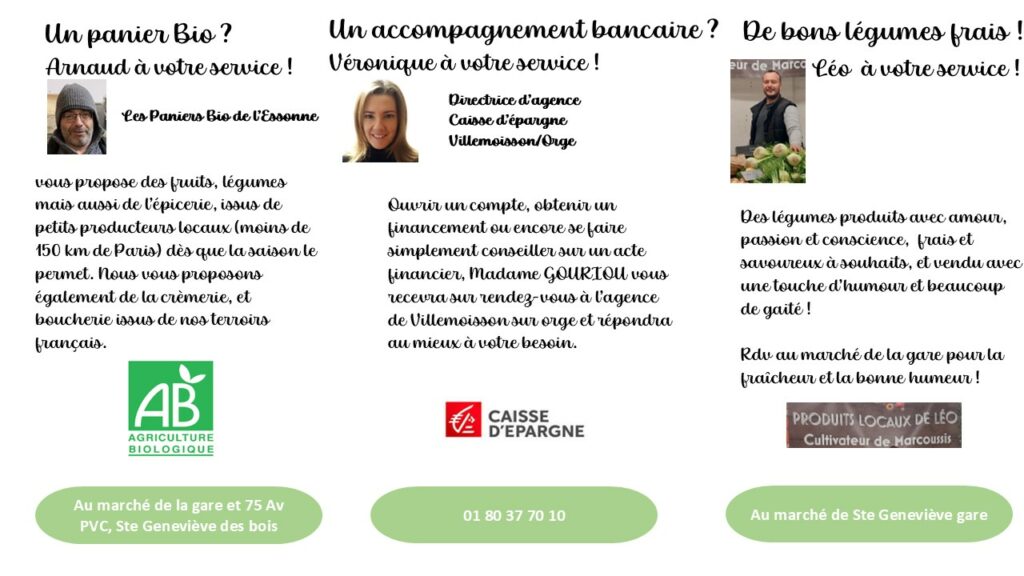 Un panier Bio ?
Arnaud à votre service !

Les Paniers Bio de l'Essonne

vous propose des fruits, légumes mais aussi de l'épicerie, issus de petits producteurs locaux (moins de 150 km de Paris) dès que la saison le permet. Nous vous proposons également de la crèmerie, et boucherie issus de nos terroirs français.

AB
AGRICULTURE BIOLOGIQUE

Au marché de la gare et 75 Av PVC, Ste Geneviève des bois

Un accompagnement bancaire ?
Véronique à votre service !

Directrice d'agence
Caisse d'épargne
Villemoisson/Orge

Ouvrir un compte, obtenir un financement ou encore se faire simplement conseiller sur un acte financier, Madame GOURIOU vous recevra sur rendez-vous à l'agence de Villemoisson sur orge et répondra au mieux à votre besoin.

CAISSE D'EPARGNE

01 80 37 70 10

De bons légumes frais !
Léo à votre service !

eur de Marco

Des légumes produits avec amour, passion et conscience, frais et savoureux à souhaits, et vendu avec une touche d'humour et beaucoup de gaité !

Rdv au marché de la gare pour la fraîcheur et la bonne humeur !

PRODUITS LOCAUX DE LÉO
Cultivateur de Marcoussis

Au marché de Ste Geneviève gare